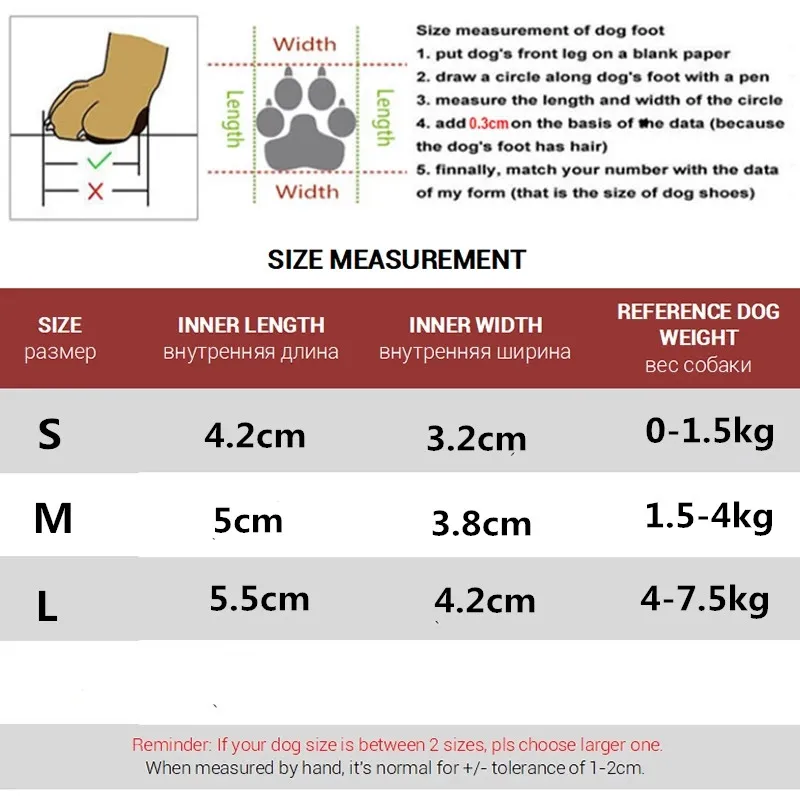 Width

Length

Length

Width

Size measurement of dog foot
1. put dog's front leg on a blank paper
2. draw a circle along dog's foot with a pen
3. measure the length and width of the circle
4. add 0.3cm on the basis of the data (because the dog's foot has hair)
5. finnally, match your number with the data of my form (that is the size of dog shoes)

SIZE MEASUREMENT

| SIZE размер | INNER LENGTH внутренняя длина | INNER WIDTH внутренняя ширина | REFERENCE DOG WEIGHT вес собаки |
|---|---|---|---|
| S | 4.2cm | 3.2cm | 0-1.5kg |
| M | 5cm | 3.8cm | 1.5-4kg |
| L | 5.5cm | 4.2cm | 4-7.5kg |

Reminder: If your dog size is between 2 sizes, pls choose larger one.
When measured by hand, it's normal for +/- tolerance of 1-2cm.